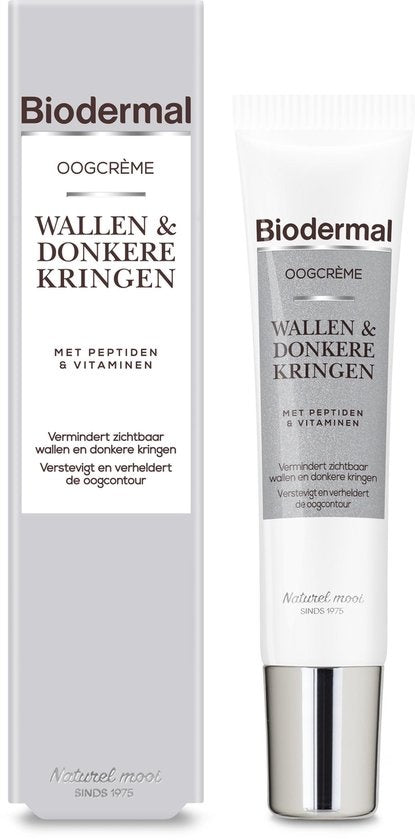 Biodermal

OOGCRÈME

WALLEN & DONKERE KRINGEN

MET PEPTIDEN & VITAMINEN

Vermindert zichtbaar wallen en donkere kringen
Verstevigt en verheldert de oogcontour

Naturel mooi
SINDS 1975

Biodermal

OOGCRÈME

WALLEN & DONKERE KRINGEN

MET PEPTIDEN & VITAMINEN

Vermindert zichtbaar wallen en donkere kringen
Verstevigt en verheldert de oogcontour

Naturel mooi
SINDS 1975